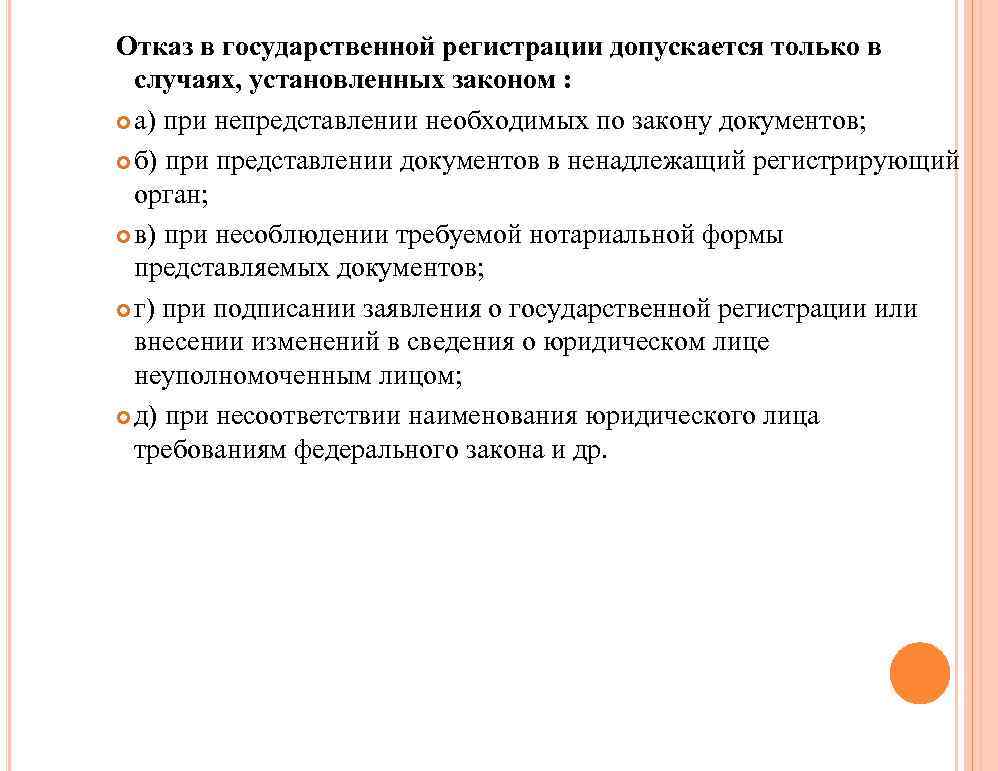 Отказ в государственной регистрации допускается только в случаях, установленных законом :

а) при непредставлении необходимых по закону документов;

б) при представлении документов в ненадлежащий регистрирующий орган;

в) при несоблюдении требуемой нотариальной формы представляемых документов;

г) при подписании заявления о государственной регистрации или внесении изменений в сведения о юридическом лице неуполномоченным лицом;

д) при несоответствии наименования юридического лица требованиям федерального закона и др.